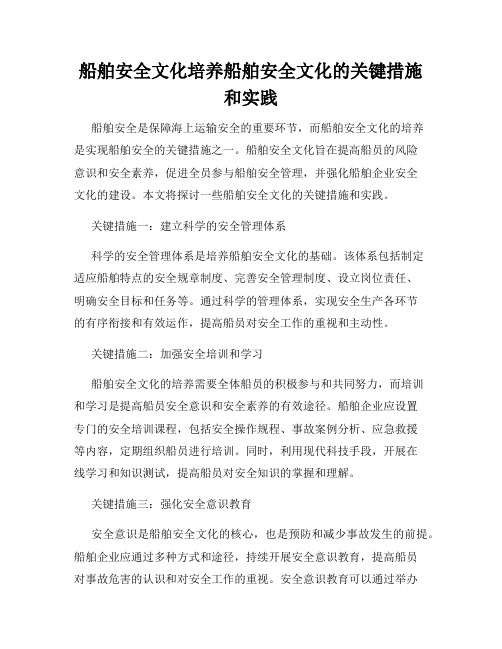 船舶安全文化培养船舶安全文化的关键措施和实践

船舶安全是保障海上运输安全的重要环节，而船舶安全文化的培养是实现船舶安全的关键措施之一。船舶安全文化旨在提高船员的风险意识和安全素养，促进全员参与船舶安全管理，并强化船舶企业安全文化的建设。本文将探讨一些船舶安全文化的关键措施和实践。

关键措施一：建立科学的安全管理体系

科学的安全管理体系是培养船舶安全文化的基础。该体系包括制定适应船舶特点的安全规章制度、完善安全管理制度、设立岗位责任、明确安全目标和任务等。通过科学的管理体系，实现安全生产各环节的有序衔接和有效运作，提高船员对安全工作的重视和主动性。

关键措施二：加强安全培训和学习

船舶安全文化的培养需要全体船员的积极参与和共同努力，而培训和学习是提高船员安全意识和安全素养的有效途径。船舶企业应设置专门的安全培训课程，包括安全操作规程、事故案例分析、应急救援等内容，定期组织船员进行培训。同时，利用现代科技手段，开展在线学习和知识测试，提高船员对安全知识的掌握和理解。

关键措施三：强化安全意识教育

安全意识是船舶安全文化的核心，也是预防和减少事故发生的前提。船舶企业应通过多种方式和途径，持续开展安全意识教育，提高船员对事故危害的认识和对安全工作的重视。安全意识教育可以通过举办